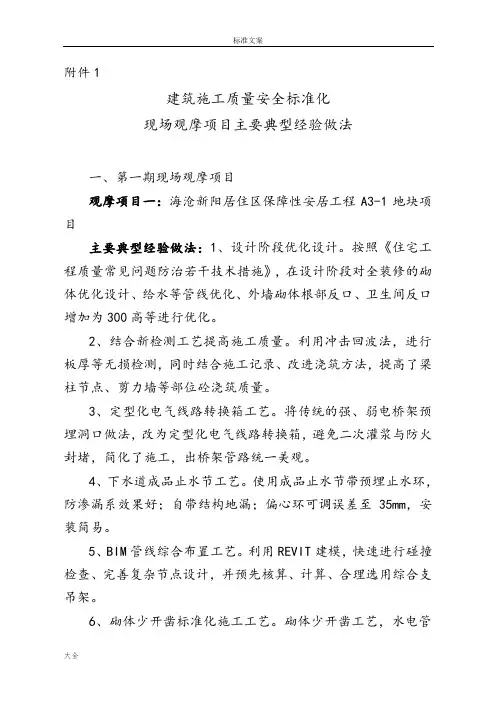 标准文案

附件 1

建筑施工质量安全标准化
现场观摩项目主要典型经验做法

一、第一期现场观摩项目

观摩项目一：海沧新阳居住区保障性安居工程 A3-1 地块项目

主要典型经验做法：1、设计阶段优化设计。按照《住宅工程质量常见问题防治若干技术措施》，在设计阶段对全装修的砌体优化设计、给水等管线优化、外墙砌体根部反口、卫生间反口增加为 300 高等进行优化。

2、结合新检测工艺提高施工质量。利用冲击回波法，进行板厚等无损检测，同时结合施工记录、改进浇筑方法，提高了梁柱节点、剪力墙等部位砼浇筑质量。

3、定型化电气线路转换箱工艺。将传统的强、弱电桥架预埋洞口做法，改为定型化电气线路转换箱，避免二次灌浆与防火封堵，简化了施工，出桥架管路统一美观。

4、下水道成品止水节工艺。使用成品止水节带预埋止水环，防渗漏系效果好；自带结构地漏；偏心环可调误差至 35mm，安装简易。

5、BIM 管线综合布置工艺。利用 REVIT 建模，快速进行碰撞检查、完善复杂节点设计，并预先核算、计算、合理选用综合支吊架。

6、砌体少开凿标准化施工工艺。砌体少开凿工艺，水电管

大全